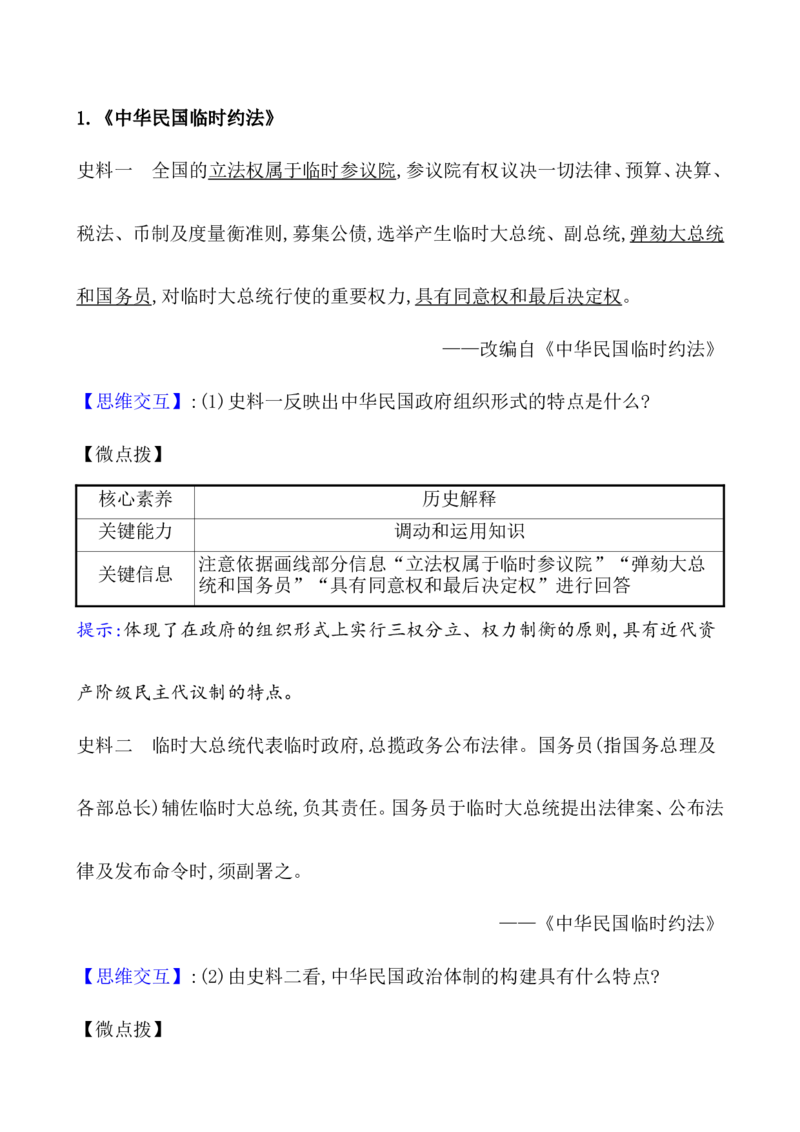 1.《中华民国临时约法》

史料一 全国的立法权属于临时参议院,参议院有权议决一切法律、预算、决算、税法、币制及度量衡准则,募集公债,选举产生临时大总统、副总统,弹劾大总统和国务员,对临时大总统行使的重要权力,具有同意权和最后决定权。

——改编自《中华民国临时约法》

【思维交互】:(1)史料一反映出中华民国政府组织形式的特点是什么?

【微点拨】

| 核心素养 | 历史解释 |
|---|---|
| 关键能力 | 调动和运用知识 |
| 关键信息 | 注意依据画线部分信息“立法权属于临时参议院”“弹劾大总统和国务员”“具有同意权和最后决定权”进行回答 |

提示:体现了在政府的组织形式上实行三权分立、权力制衡的原则,具有近代资产阶级民主代议制的特点。

史料二 临时大总统代表临时政府,总揽政务公布法律。国务员(指国务总理及各部总长)辅佐临时大总统,负其责任。国务员于临时大总统提出法律案、公布法律及发布命令时,须副署之。

——《中华民国临时约法》

【思维交互】:(2)由史料二看,中华民国政治体制的构建具有什么特点?

【微点拨】